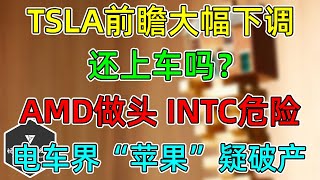 TSLA前瞻大幅下调
还上车吗？
AMD做头 INTC危险
电车界“苹果”疑破产